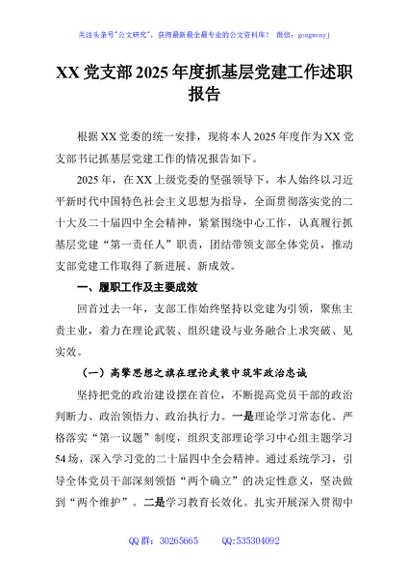 关注头条号"公文研究"，获得最新最全最专业的公文资料库！ 微信：gongwenyj

XX 党支部 2025 年度抓基层党建工作述职报告

根据 XX 党委的统一安排，现将本人 2025 年度作为 XX 党支部书记抓基层党建工作的情况报告如下。

2025 年，在 XX 上级党委的坚强领导下，本人始终以习近平新时代中国特色社会主义思想为指导，全面贯彻落实党的二十大及二十届四中全会精神，紧紧围绕中心工作，认真履行抓基层党建"第一责任人"职责，团结带领支部全体党员，推动支部党建工作取得了新进展、新成效。

一、履职工作及主要成效

回首过去一年，支部工作始终坚持以党建为引领，聚焦主责主业，着力在理论武装、组织建设与业务融合上求突破、见实效。

（一）高擎思想之旗在理论武装中筑牢政治忠诚

坚持把党的政治建设摆在首位，不断提高党员干部的政治判断力、政治领悟力、政治执行力。一是理论学习常态化。严格落实"第一议题"制度，组织支部理论学习中心组主题学习 54 场，深入学习党的二十届四中全会精神。通过系统学习，引导全体党员干部深刻领悟"两个确立"的决定性意义，坚决做到"两个维护"。二是学习教育长效化。扎实开展深入贯彻中

QQ 群：30265665 QQ:535304092